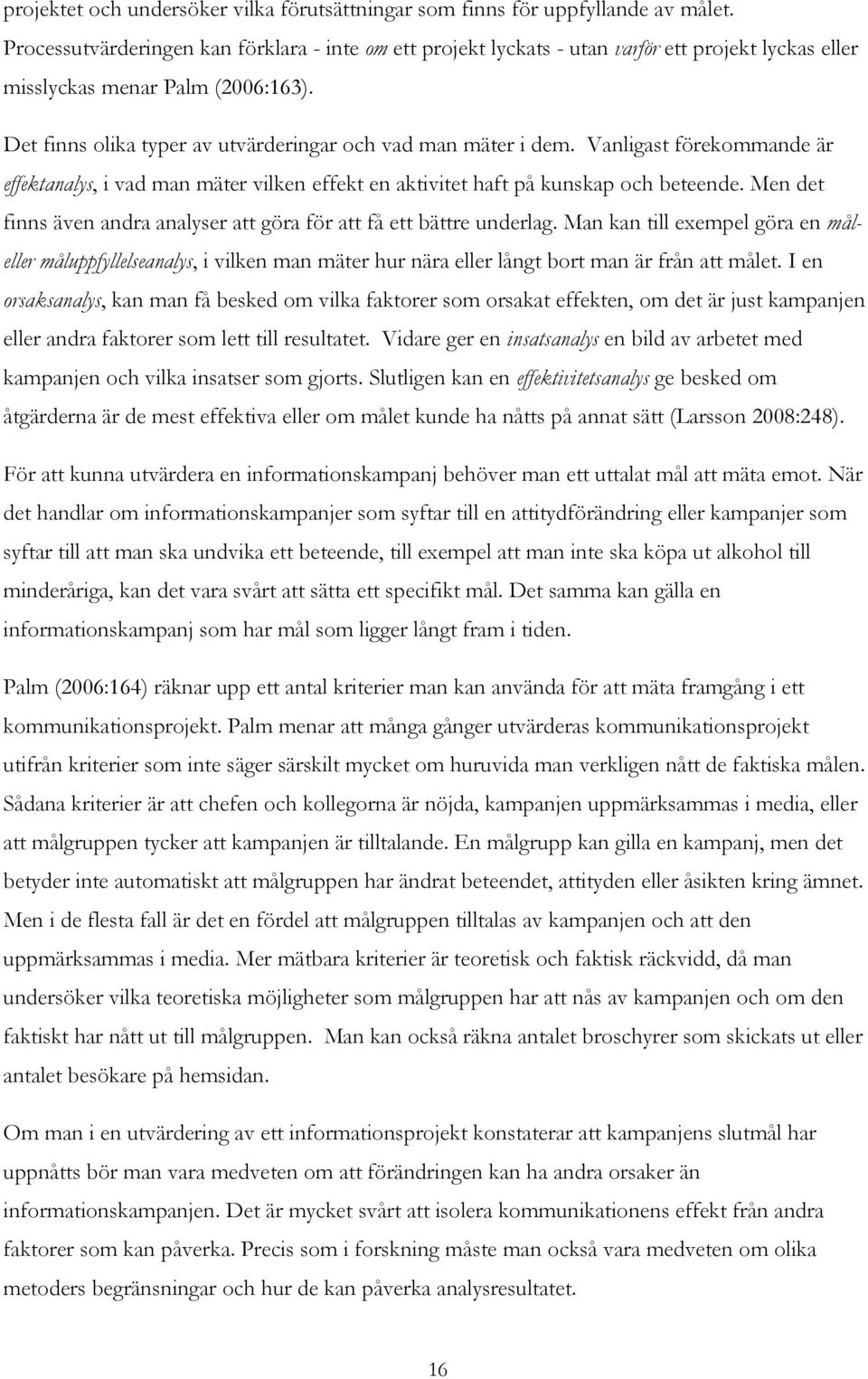 projektet och undersöker vilka förutsättningar som finns för uppfyllande av målet. Processutvärderingen kan förklara - inte om ett projekt lyckats - utan varför ett projekt lyckas eller misslyckas menar Palm (2006:163).

Det finns olika typer av utvärderingar och vad man mäter i dem. Vanligast förekommande är effektanalys, i vad man mäter vilken effekt en aktivitet haft på kunskap och beteende. Men det finns även andra analyser att göra för att få ett bättre underlag. Man kan till exempel göra en mål- eller måluppfyllelseanalys, i vilken man mäter hur nära eller långt bort man är från att målet. I en orsaksanalys, kan man få besked om vilka faktorer som orsakat effekten, om det är just kampanjen eller andra faktorer som lett till resultatet. Vidare ger en insatsanalys en bild av arbetet med kampanjen och vilka insatser som gjorts. Slutligen kan en effektivitetsanalys ge besked om åtgärderna är de mest effektiva eller om målet kunde ha nåtts på annat sätt (Larsson 2008:248).

För att kunna utvärdera en informationskampanj behöver man ett uttalat mål att mäta emot. När det handlar om informationskampanjer som syftar till en attitydförändring eller kampanjer som syftar till att man ska undvika ett beteende, till exempel att man inte ska köpa ut alkohol till minderåriga, kan det vara svårt att sätta ett specifikt mål. Det samma kan gälla en informationskampanj som har mål som ligger långt fram i tiden.

Palm (2006:164) räknar upp ett antal kriterier man kan använda för att mäta framgång i ett kommunikationsprojekt. Palm menar att många gånger utvärderas kommunikationsprojekt utifrån kriterier som inte säger särskilt mycket om huruvida man verkligen nått de faktiska målen. Sådana kriterier är att chefen och kollegorna är nöjda, kampanjen uppmärksammas i media, eller att målgruppen tycker att kampanjen är tilltalande. En målgrupp kan gilla en kampanj, men det betyder inte automatiskt att målgruppen har ändrat beteendet, attityden eller åsikten kring ämnet. Men i de flesta fall är det en fördel att målgruppen tilltalas av kampanjen och att den uppmärksammas i media. Mer mätbara kriterier är teoretisk och faktisk räckvidd, då man undersöker vilka teoretiska möjligheter som målgruppen har att nås av kampanjen och om den faktiskt har nått ut till målgruppen. Man kan också räkna antalet broschyrer som skickats ut eller antalet besökare på hemsidan.

Om man i en utvärdering av ett informationsprojekt konstaterar att kampanjens slutmål har uppnåtts bör man vara medveten om att förändringen kan ha andra orsaker än informationskampanjen. Det är mycket svårt att isolera kommunikationens effekt från andra faktorer som kan påverka. Precis som i forskning måste man också vara medveten om olika metoders begränsningar och hur de kan påverka analysresultatet.

16